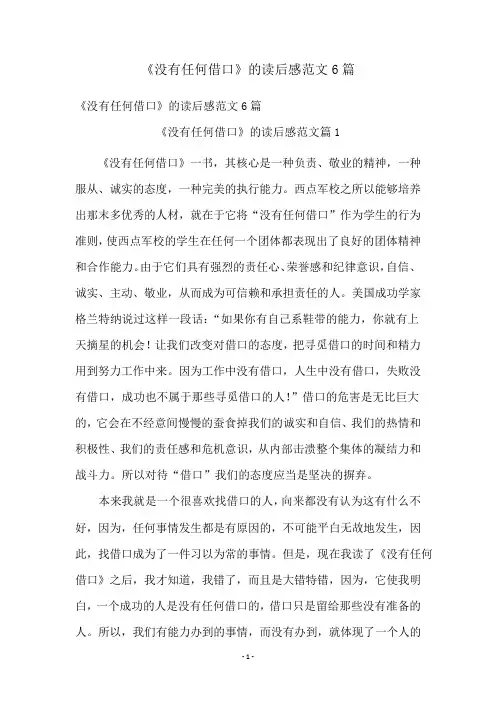 《没有任何借口》的读后感范文6篇

《没有任何借口》的读后感范文6篇

《没有任何借口》的读后感范文篇1

《没有任何借口》一书，其核心是一种负责、敬业的精神，一种服从、诚实的态度，一种完美的执行能力。西点军校之所以能够培养出那末多优秀的人材，就在于它将“没有任何借口”作为学生的行为准则，使西点军校的学生在任何一个团体都表现出了良好的团体精神和合作能力。由于它们具有强烈的责任心、荣誉感和纪律意识，自信、诚实、主动、敬业，从而成为可信赖和承担责任的人。美国成功学家格兰特纳说过这样一段话：“如果你有自己系鞋带的能力，你就有上天摘星的机会！让我们改变对借口的态度，把寻觅借口的时间和精力用到努力工作中来。因为工作中没有借口，人生中没有借口，失败没有借口，成功也不属于那些寻觅借口的人！”借口的危害是无比巨大的，它会在不经意间慢慢的蚕食掉我们的诚实和自信、我们的热情和积极性、我们的责任感和危机意识，从内部击溃整个集体的凝结力和战斗力。所以对待“借口”我们的态度应当是坚决的摒弃。

本来我就是一个很喜欢找借口的人，向来都没有认为这有什么不好，因为，任何事情发生都是有原因的，不可能平白无故地发生，因此，找借口成为了一件习以为常的事情。但是，现在我读了《没有任何借口》之后，我才知道，我错了，而且是大错特错，因为，它使我明白，一个成功的人是没有任何借口的，借口只是留给那些没有准备的人。所以，我们有能力办到的事情，而没有办到，就体现了一个人的

-1-